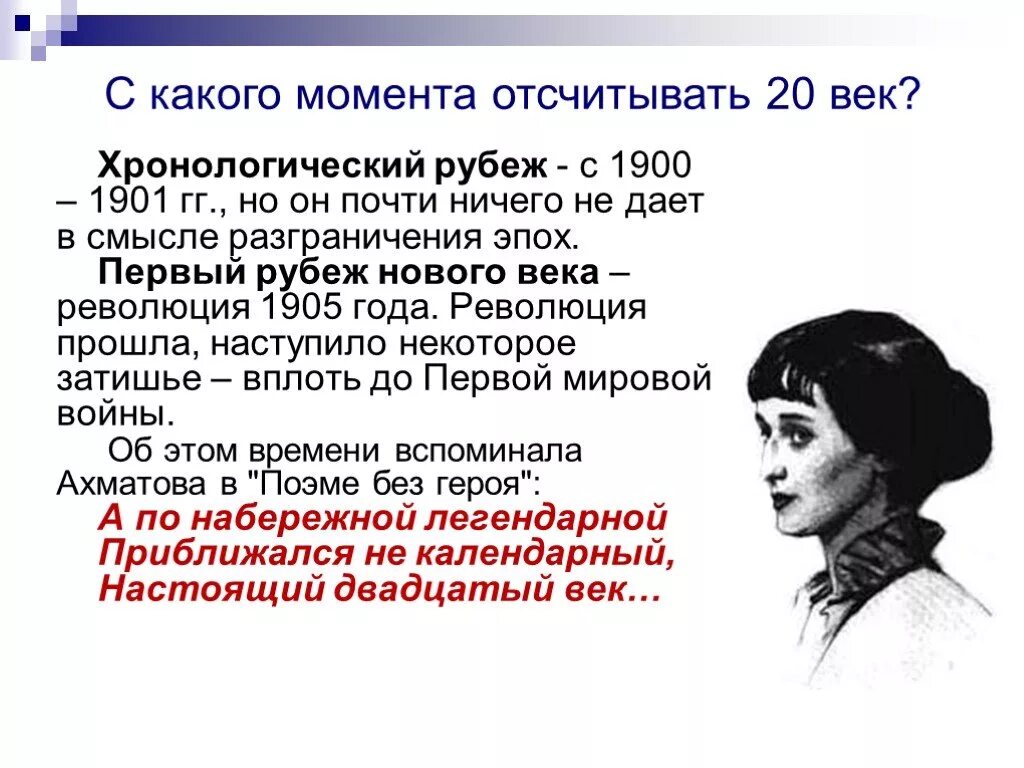 С какого момента отсчитывать 20 век?

Хронологический рубеж - с 1900 – 1901 гг., но он почти ничего не дает в смысле разграничения эпох.

Первый рубеж нового века – революция 1905 года. Революция прошла, наступило некоторое затишье – вплоть до Первой мировой войны.

Об этом времени вспоминала Ахматова в "Поэме без героя":

А по набережной легендарной
Приближался не календарный,
Настоящий двадцатый век…